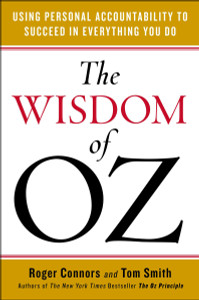 USING PERSONAL ACCOUNTABILITY TO SUCCEED IN EVERYTHING YOU DO

The WISDOM of OZ

Roger Connors and Tom Smith
Authors of The New York Times Bestseller The Oz Principle